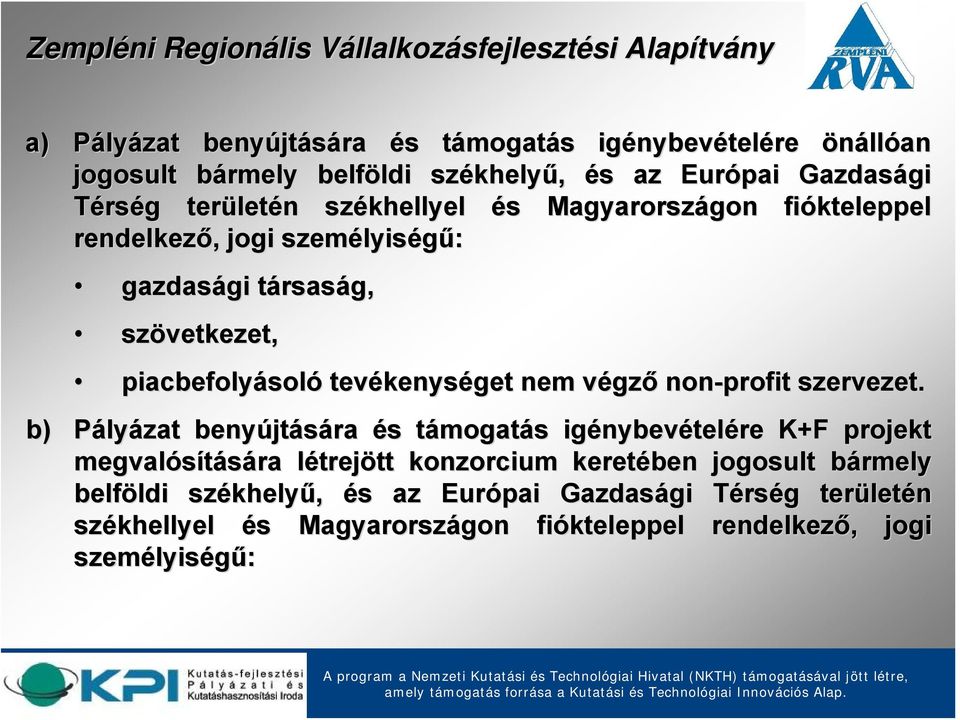 Zempléni Regionális Vállalkozásfejlesztési Alapítvány

ZEMPLÉNI RVA

a) Pályázat benyújtására és támogatás igénybevételére önállóan jogosult bármely belföldi székhelyű, és az Európai Gazdasági Térség területén székhellyel és Magyarországon fiókteleppel rendelkező, jogi személyiségű:

• gazdasági társaság,

• szövetkezet,

• piacbefolyásoló tevékenységet nem végző non-profit szervezet.

b) Pályázat benyújtására és támogatás igénybevételére K+F projekt megvalósítására létrejött konzorcium keretében jogosult bármely belföldi székhelyű, és az Európai Gazdasági Térség területén székhellyel és Magyarországon fiókteleppel rendelkező, jogi személyiségű:

KPI Kutatás-fejlesztési Pályázati és Kutatáshasznosítási Iroda

A program a Nemzeti Kutatási és Technológiai Hivatal (NKTH) támogatásával jött létre, amely támogatás forrása a Kutatási és Technológiai Innovációs Alap.